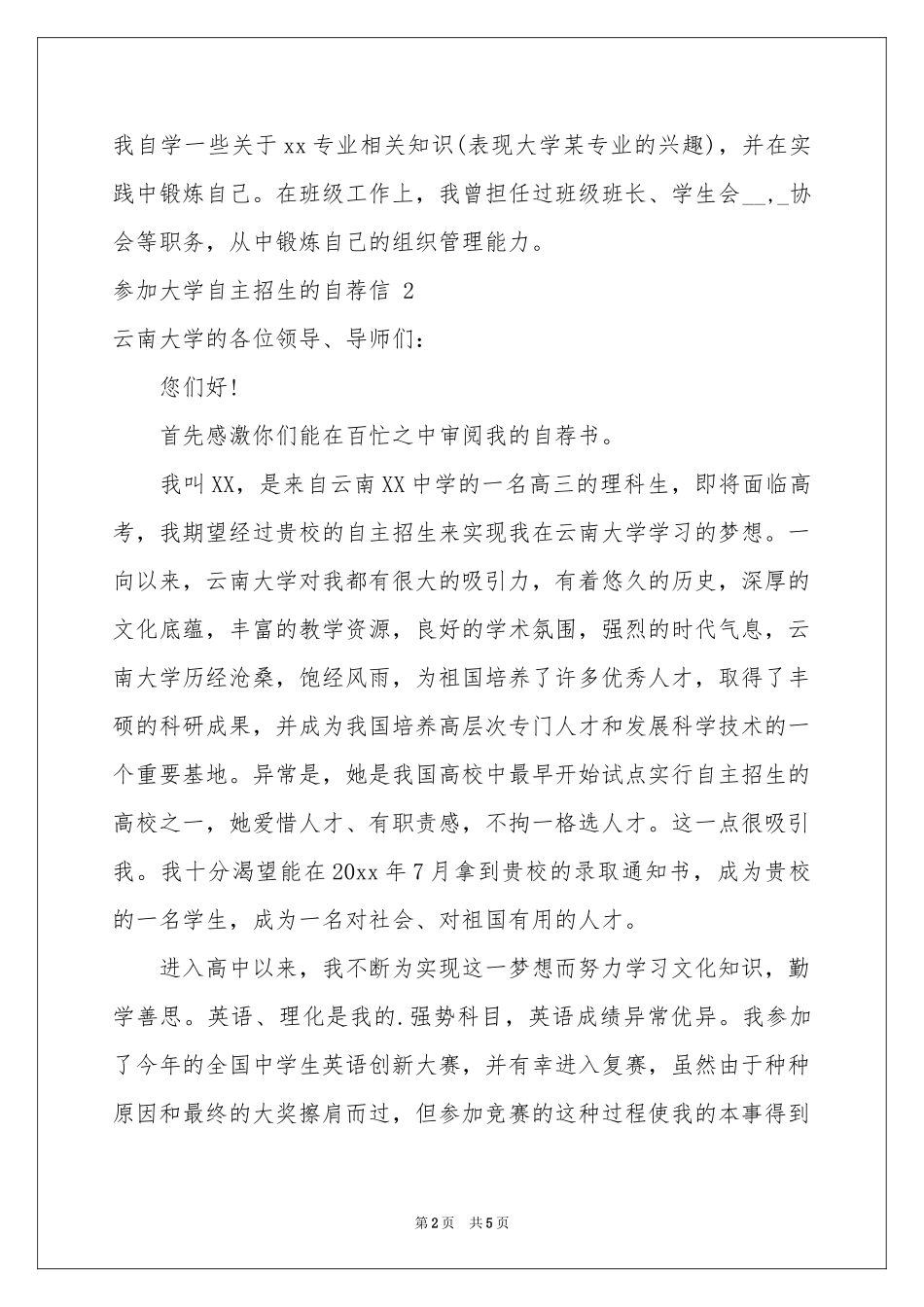 我自学一些关于xx专业相关知识(表现大学某专业的兴趣)，并在实践中锻炼自己。在班级工作上，我曾担任过班级班长、学生会__,_协会等职务，从中锻炼自己的组织管理能力。

参加大学自主招生的自荐信 2

云南大学的各位领导、导师们：

您们好!

首先感激你们能在百忙之中审阅我的自荐书。

我叫XX，是来自云南XX中学的一名高三的理科生，即将面临高考，我期望经过贵校的自主招生来实现我在云南大学学习的梦想。一向以来，云南大学对我都有很大的吸引力，有着悠久的历史，深厚的文化底蕴，丰富的教学资源，良好的学术氛围，强烈的时代气息，云南大学历经沧桑，饱经风雨，为祖国培养了许多优秀人才，取得了丰硕的科研成果，并成为我国培养高层次专门人才和发展科学技术的一个重要基地。异常是，她是我国高校中最早开始试点实行自主招生的高校之一，她爱惜人才、有职责感，不拘一格选人才。这一点很吸引我。我十分渴望能在20xx年7月拿到贵校的录取通知书，成为贵校的一名学生，成为一名对社会、对祖国有用的人才。

进入高中以来，我不断为实现这一梦想而努力学习文化知识，勤学善思。英语、理化是我的.强势科目，英语成绩异常优异。我参加了今年的全国中学生英语创新大赛，并有幸进入复赛，虽然由于种种原因和最终的大奖擦肩而过，但参加竞赛的这种过程使我的本事得到

第2页 共5页